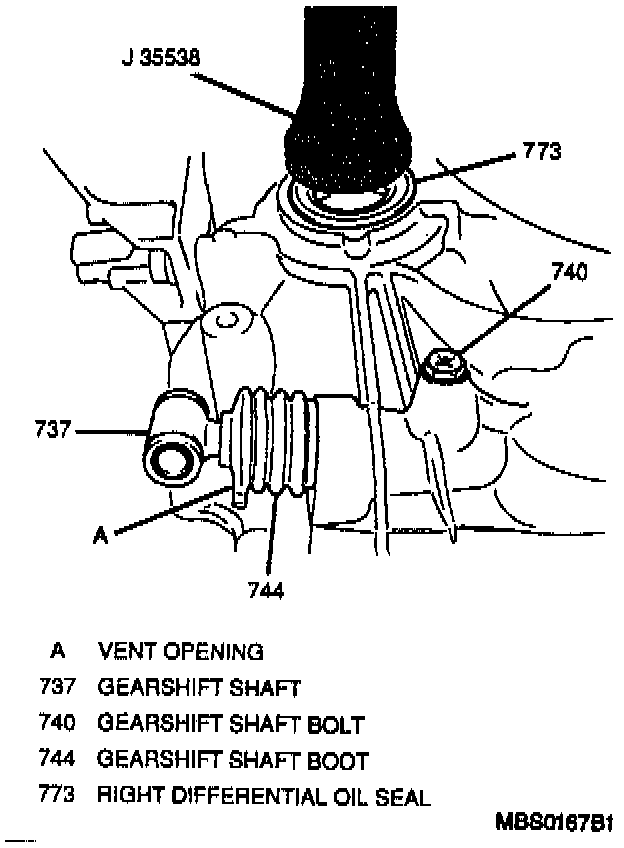 J 35538

773

740

737

A

744

A VENT OPENING
737 GEARSHIFT SHAFT
740 GEARSHIFT SHAFT BOLT
744 GEARSHIFT SHAFT BOOT
773 RIGHT DIFFERENTIAL OIL SEAL

MBS0167B1